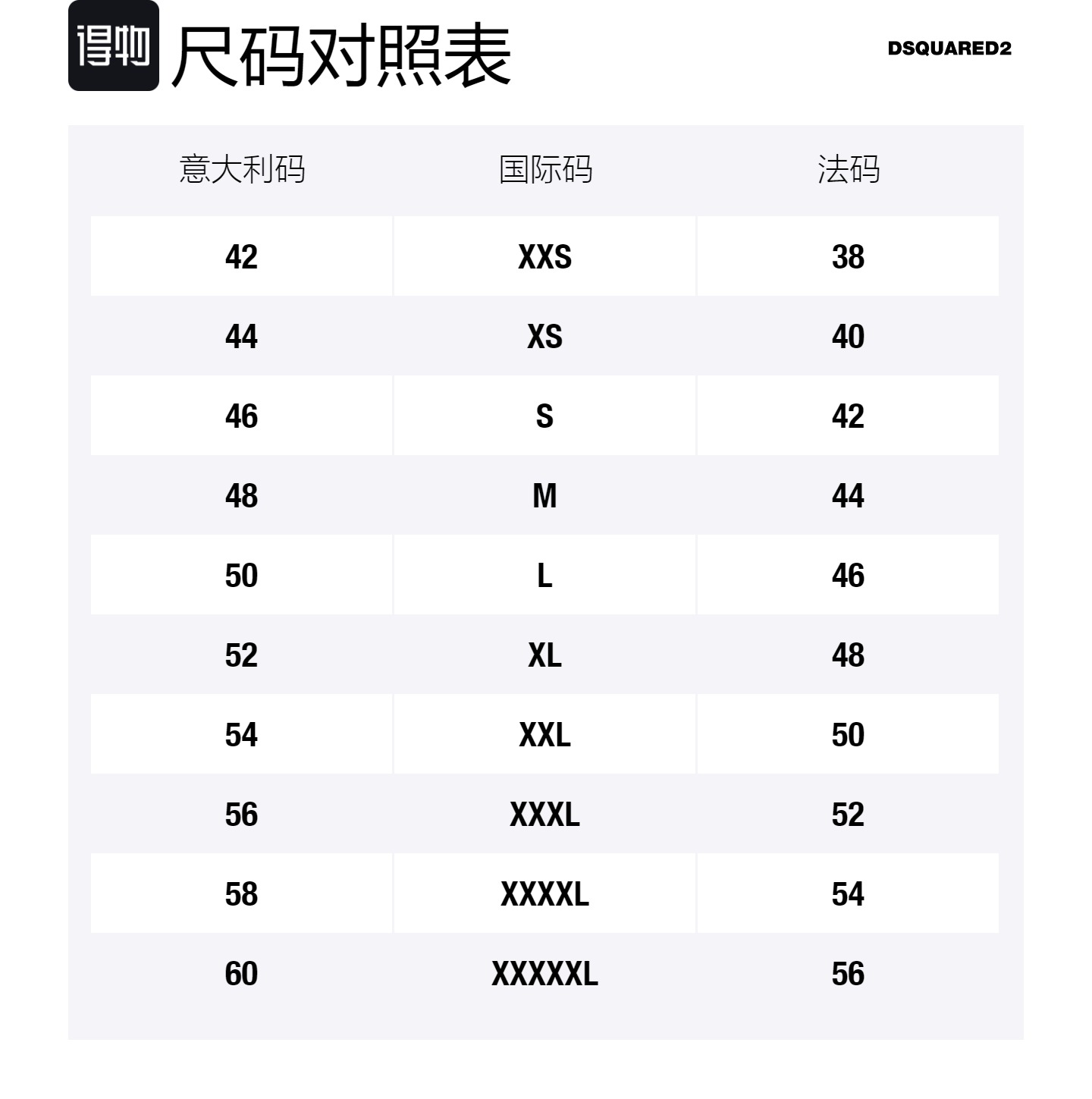 得物 尺码对照表

DSQUARED2

| 意大利码 | 国际码 | 法码 |
|---|---|---|
| 42 | XXS | 38 |
| 44 | XS | 40 |
| 46 | S | 42 |
| 48 | M | 44 |
| 50 | L | 46 |
| 52 | XL | 48 |
| 54 | XXL | 50 |
| 56 | XXXL | 52 |
| 58 | XXXXL | 54 |
| 60 | XXXXXL | 56 |